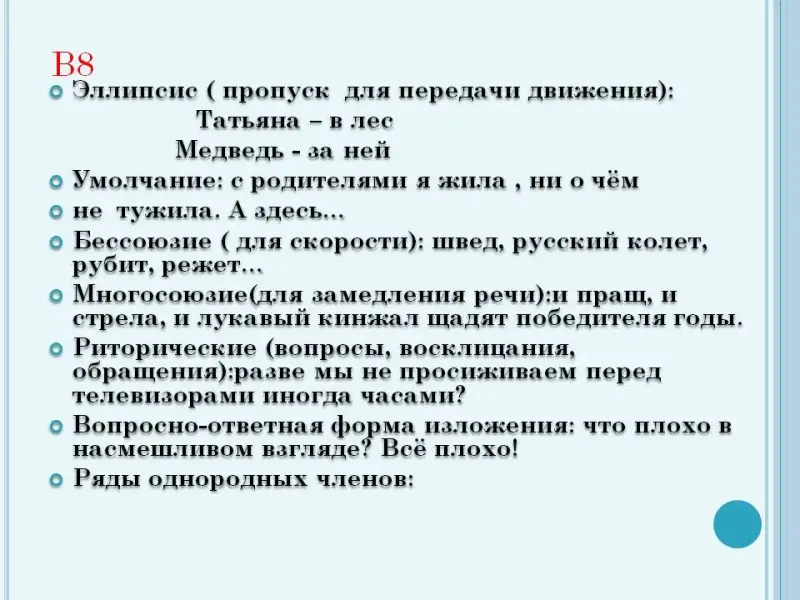 В8

• Эллипсис ( пропуск для передачи движения):
Татьяна – в лес
Медведь - за ней

• Умолчание: с родителями я жила , ни о чём

• не тужила. А здесь…

• Бессоюзие ( для скорости): швед, русский колет, рубит, режет…

• Многосоюзие(для замедления речи):и пращ, и стрела, и лукавый кинжал щадят победителя годы.

• Риторические (вопросы, восклицания, обращения):разве мы не просиживаем перед телевизорами иногда часами?

• Вопросно-ответная форма изложения: что плохо в насмешливом взгляде? Всё плохо!

• Ряды однородных членов: